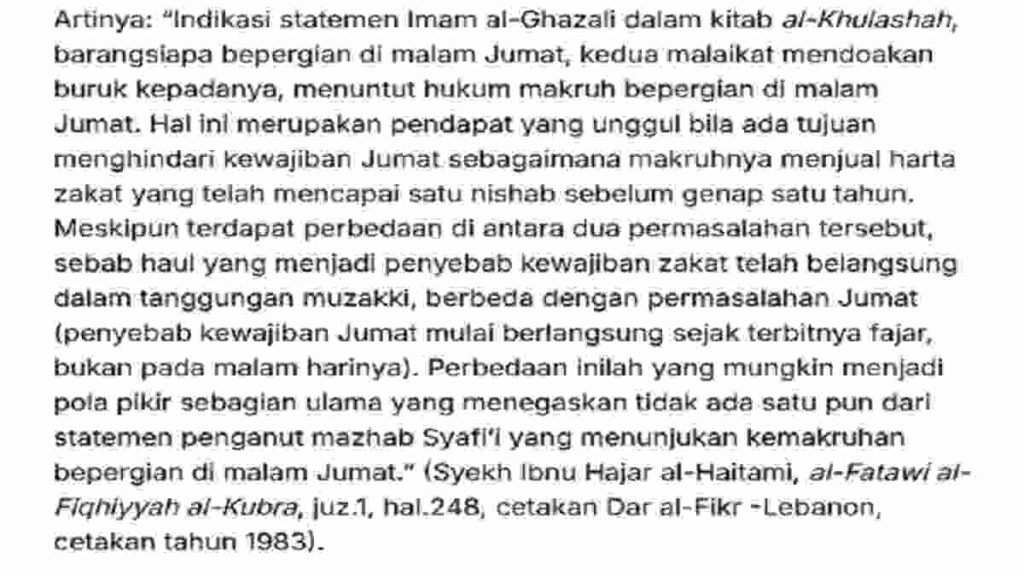 Artinya: "Indikasi statemen Imam al-Ghazali dalam kitab al-Khulashah, barangsiapa bepergian di malam Jumat, kedua malaikat mendoakan buruk kepadanya, menuntut hukum makruh bepergian di malam Jumat. Hal ini merupakan pendapat yang unggul bila ada tujuan menghindari kewajiban Jumat sebagaimana makruhnya menjual harta zakat yang telah mencapai satu nishab sebelum genap satu tahun. Meskipun terdapat perbedaan di antara dua permasalahan tersebut, sebab haul yang menjadi penyebab kewajiban zakat telah belangsung dalam tanggungan muzakki, berbeda dengan permasalahan Jumat (penyebab kewajiban Jumat mulai berlangsung sejak terbitnya fajar, bukan pada malam harinya). Perbedaan inilah yang mungkin menjadi pola pikir sebagian ulama yang menegaskan tidak ada satu pun dari statemen penganut mazhab Syafi'i yang menunjukan kemakruhan bepergian di malam Jumat." (Syekh Ibnu Hajar al-Haitami, al-Fatawi al-Fiqhiyyah al-Kubra, juz.1, hal.248, cetakan Dar al-Fikr -Lebanon, cetakan tahun 1983).